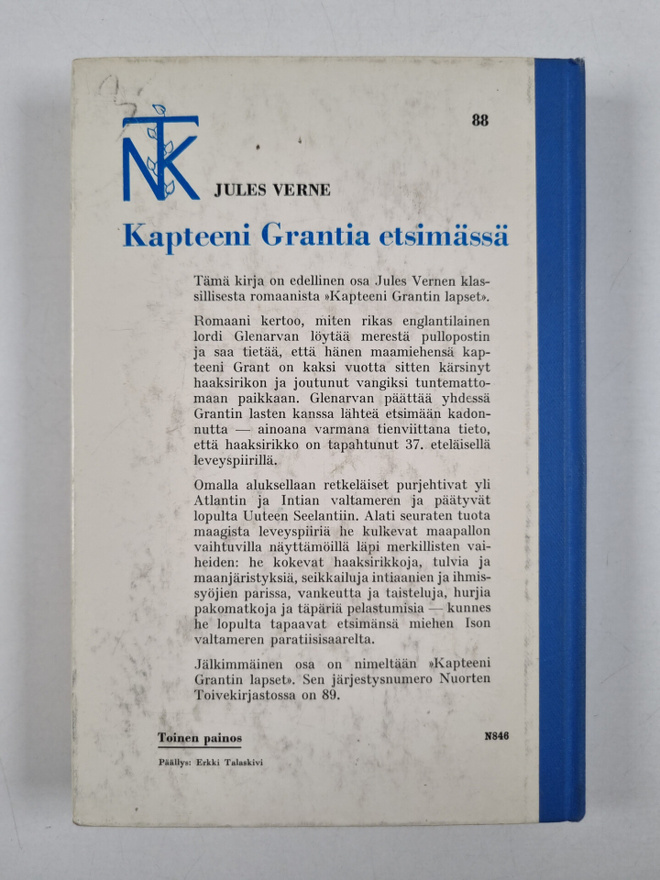 NTK

88

JULES VERNE

Kapteeni Grantia etsimässä

Tämä kirja on edellinen osa Jules Vernen klassillisesta romaanista »Kapteeni Grantin lapset».

Romaani kertoo, miten rikas englantilainen lordi Glenarvan löytää merestä pullopostin ja saa tietää, että hänen maamiehensä kapteeni Grant on kaksi vuotta sitten kärsinyt haaksirikon ja joutunut vangiksi tuntemattomaan paikkaan. Glenarvan päättää yhdessä Grantin lasten kanssa lähteä etsimään kadonnutta — ainoana varmana tienviittana tieto, että haaksirikko on tapahtunut 37. eteläisellä leveyspiirillä.

Omalla aluksellaan retkeläiset purjehtivat yli Atlantin ja Intian valtameren ja päätyvät lopulta Uuteen Seelantiin. Alati seuraten tuota maagista leveyspiiriä he kulkevat maapallon vaihtuvilla näyttämöillä läpi merkillisten vaiheiden: he kokevat haaksirikkoja, tulvia ja maanjäristyksiä, seikkailuja intiaanien ja ihmissyöjien parissa, vankeutta ja taisteluja, hurjia pakomatkoja ja täpäriä pelastumisia — kunnes he lopulta tapaavat etsimänsä miehen Ison valtameren paratiisisaarelta.

Jälkimmäinen osa on nimeltään »Kapteeni Grantin lapset». Sen järjestysnumero Nuorten Toivekirjastossa on 89.

Toinen painos

N846

Päällys: Erkki Talaskivi